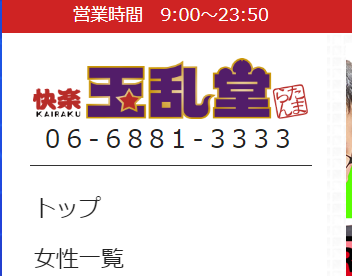 営業時間　9:00～23:50

快楽
KAIRAKU
玉乱堂
たまらん

06-6881-3333

トップ

女性一覧